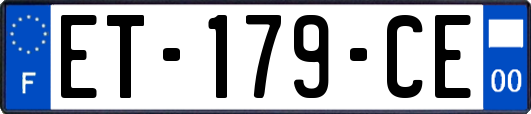 F

ET-179-CE

00